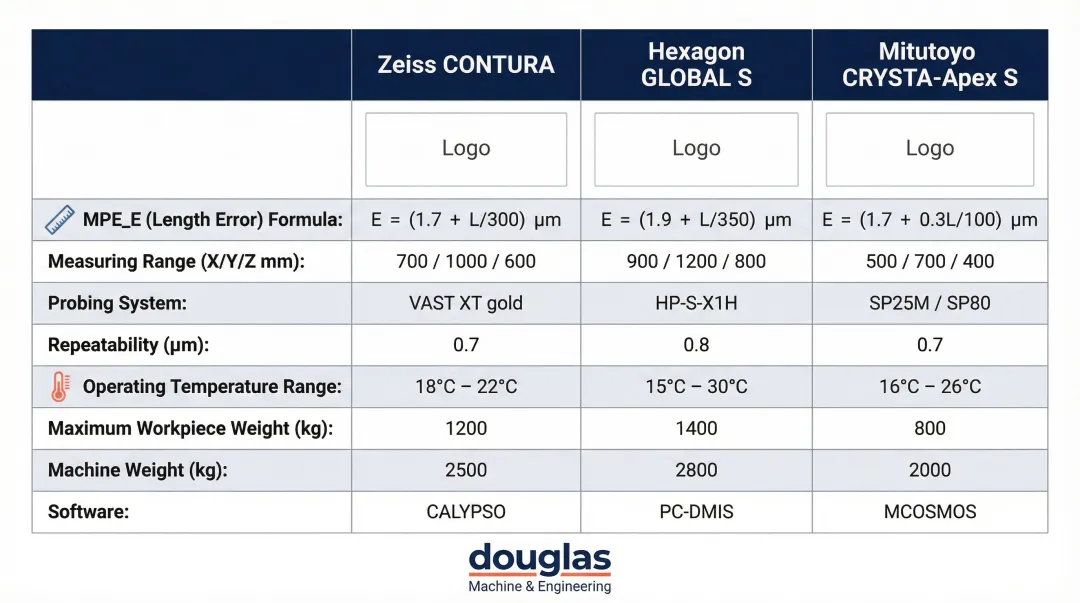 | | Zeiss CONTURA | Hexagon GLOBAL S | Mitutoyo CRYSTA-Apex S |
|---|---|---|---|
| | Logo | Logo | Logo |
| MPE_E (Length Error) Formula: | E = (1.7 + L/300) µm | E = (1.9 + L/350) µm | E = (1.7 + 0.3L/100) µm |
| Measuring Range (X/Y/Z mm): | 700 / 1000 / 600 | 900 / 1200 / 800 | 500 / 700 / 400 |
| Probing System: | VAST XT gold | HP-S-X1H | SP25M / SP80 |
| Repeatability (µm): | 0.7 | 0.8 | 0.7 |
| Operating Temperature Range: | 18°C – 22°C | 15°C – 30°C | 16°C – 26°C |
| Maximum Workpiece Weight (kg): | 1200 | 1400 | 800 |
| Machine Weight (kg): | 2500 | 2800 | 2000 |
| Software: | CALYPSO | PC-DMIS | MCOSMOS |

douglas
Machine & Engineering